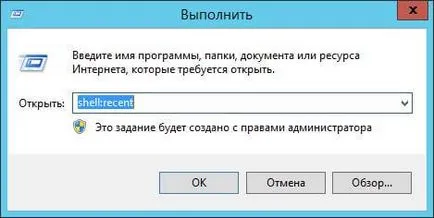 Выполнить

Введите имя программы, папки, документа или ресурса Интернета, которые требуется открыть.

Открыть: shell:recent

Это задание будет создано с правами администратора

OK

Отмена

Обзор...